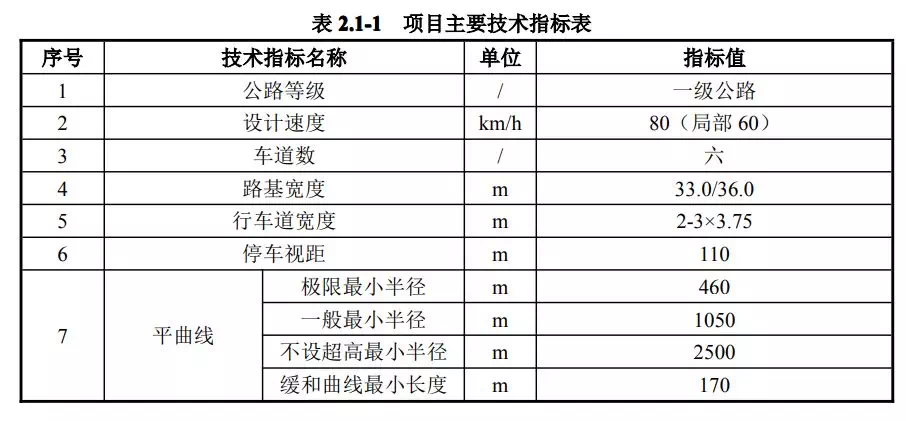 表 2.1-1　项目主要技术指标表

| 序号 | 技术指标名称 | | 单位 | 指标值 |
|---|---|---|---|---|
| 1 | 公路等级 | | / | 一级公路 |
| 2 | 设计速度 | | km/h | 80（局部 60） |
| 3 | 车道数 | | / | 六 |
| 4 | 路基宽度 | | m | 33.0/36.0 |
| 5 | 行车道宽度 | | m | 2-3×3.75 |
| 6 | 停车视距 | | m | 110 |
| 7 | 平曲线 | 极限最小半径 | m | 460 |
| | | 一般最小半径 | m | 1050 |
| | | 不设超高最小半径 | m | 2500 |
| | | 缓和曲线最小长度 | m | 170 |